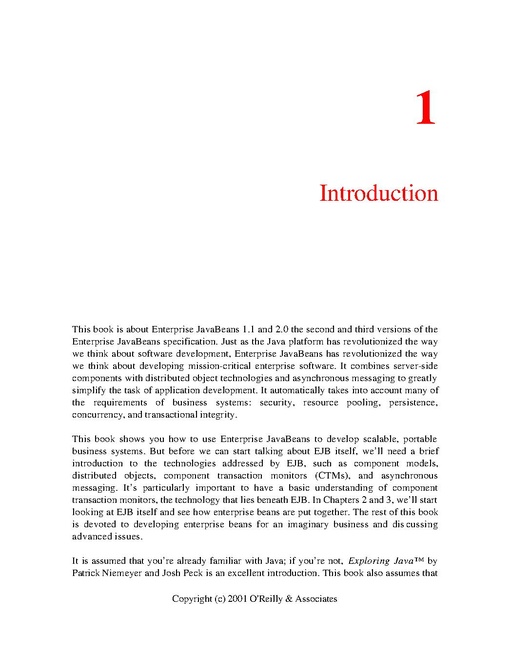 1

Introduction

This book is about Enterprise JavaBeans 1.1 and 2.0 the second and third versions of the Enterprise JavaBeans specification. Just as the Java platform has revolutionized the way we think about software development, Enterprise JavaBeans has revolutionized the way we think about developing mission-critical enterprise software. It combines server-side components with distributed object technologies and asynchronous messaging to greatly simplify the task of application development. It automatically takes into account many of the requirements of business systems: security, resource pooling, persistence, concurrency, and transactional integrity.

This book shows you how to use Enterprise JavaBeans to develop scalable, portable business systems. But before we can start talking about EJB itself, we'll need a brief introduction to the technologies addressed by EJB, such as component models, distributed objects, component transaction monitors (CTMs), and asynchronous messaging. It's particularly important to have a basic understanding of component transaction monitors, the technology that lies beneath EJB. In Chapters 2 and 3, we'll start looking at EJB itself and see how enterprise beans are put together. The rest of this book is devoted to developing enterprise beans for an imaginary business and discussing advanced issues.

It is assumed that you're already familiar with Java; if you're not, Exploring Java™ by Patrick Niemeyer and Josh Peck is an excellent introduction. This book also assumes that

Copyright (c) 2001 O'Reilly & Associates